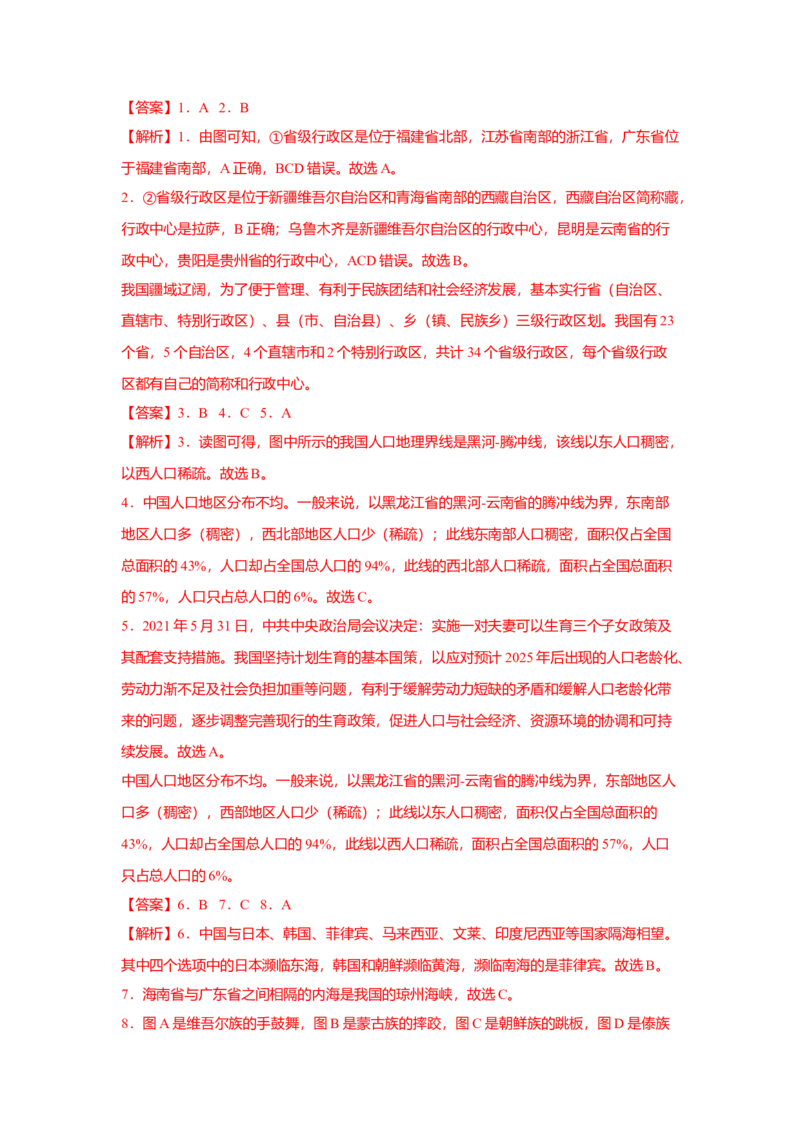 【答案】1．A 2．B

【解析】1．由图可知，①省级行政区是位于福建省北部，江苏省南部的浙江省，广东省位于福建省南部，A正确，BCD错误。故选A。

2．②省级行政区是位于新疆维吾尔自治区和青海省南部的西藏自治区，西藏自治区简称藏，行政中心是拉萨，B正确；乌鲁木齐是新疆维吾尔自治区的行政中心，昆明是云南省的行政中心，贵阳是贵州省的行政中心，ACD错误。故选B。

我国疆域辽阔，为了便于管理、有利于民族团结和社会经济发展，基本实行省（自治区、直辖市、特别行政区）、县（市、自治县）、乡（镇、民族乡）三级行政区划。我国有23个省，5个自治区，4个直辖市和2个特别行政区，共计34个省级行政区，每个省级行政区都有自己的简称和行政中心。

【答案】3．B 4．C 5．A

【解析】3．读图可得，图中所示的我国人口地理界线是黑河-腾冲线，该线以东人口稠密，以西人口稀疏。故选B。

4．中国人口地区分布不均。一般来说，以黑龙江省的黑河-云南省的腾冲线为界，东南部地区人口多（稠密），西北部地区人口少（稀疏）；此线东南部人口稠密，面积仅占全国总面积的43%，人口却占全国总人口的94%，此线的西北部人口稀疏，面积占全国总面积的57%，人口只占总人口的6%。故选C。

5．2021年5月31日，中共中央政治局会议决定：实施一对夫妻可以生育三个子女政策及其配套支持措施。我国坚持计划生育的基本国策，以应对预计2025年后出现的人口老龄化、劳动力渐不足及社会负担加重等问题，有利于缓解劳动力短缺的矛盾和缓解人口老龄化带来的问题，逐步调整完善现行的生育政策，促进人口与社会经济、资源环境的协调和可持续发展。故选A。

中国人口地区分布不均。一般来说，以黑龙江省的黑河-云南省的腾冲线为界，东部地区人口多（稠密），西部地区人口少（稀疏）；此线以东人口稠密，面积仅占全国总面积的43%，人口却占全国总人口的94%，此线以西人口稀疏，面积占全国总面积的57%，人口只占总人口的6%。

【答案】6．B 7．C 8．A

【解析】6．中国与日本、韩国、菲律宾、马来西亚、文莱、印度尼西亚等国家隔海相望。其中四个选项中的日本濒临东海，韩国和朝鲜濒临黄海，濒临南海的是菲律宾。故选B。

7．海南省与广东省之间相隔的内海是我国的琼州海峡，故选C。

8．图A是维吾尔族的手鼓舞，图B是蒙古族的摔跤，图C是朝鲜族的跳板，图D是傣族